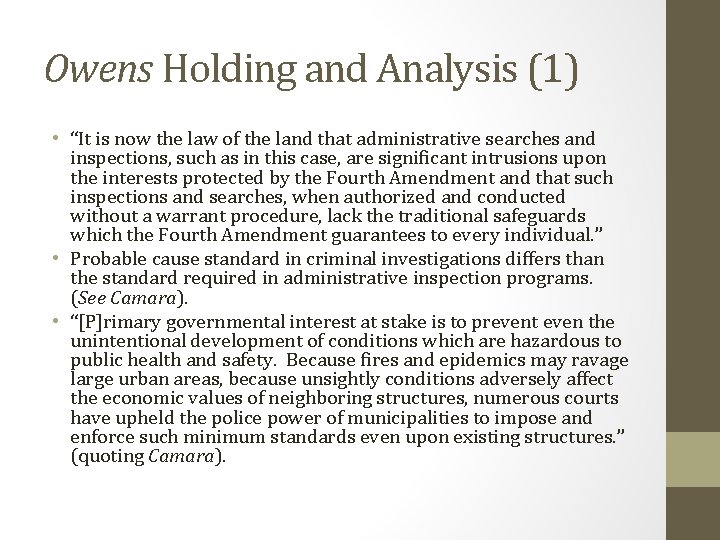 Owens Holding and Analysis (1)

• "It is now the law of the land that administrative searches and inspections, such as in this case, are significant intrusions upon the interests protected by the Fourth Amendment and that such inspections and searches, when authorized and conducted without a warrant procedure, lack the traditional safeguards which the Fourth Amendment guarantees to every individual."
• Probable cause standard in criminal investigations differs than the standard required in administrative inspection programs. (See Camara).
• "[P]rimary governmental interest at stake is to prevent even the unintentional development of conditions which are hazardous to public health and safety. Because fires and epidemics may ravage large urban areas, because unsightly conditions adversely affect the economic values of neighboring structures, numerous courts have upheld the police power of municipalities to impose and enforce such minimum standards even upon existing structures." (quoting Camara).